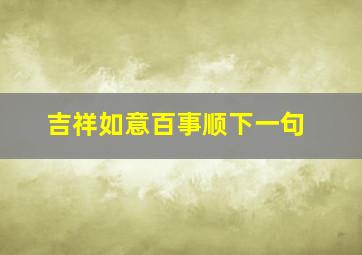 吉祥如意百事顺下一句